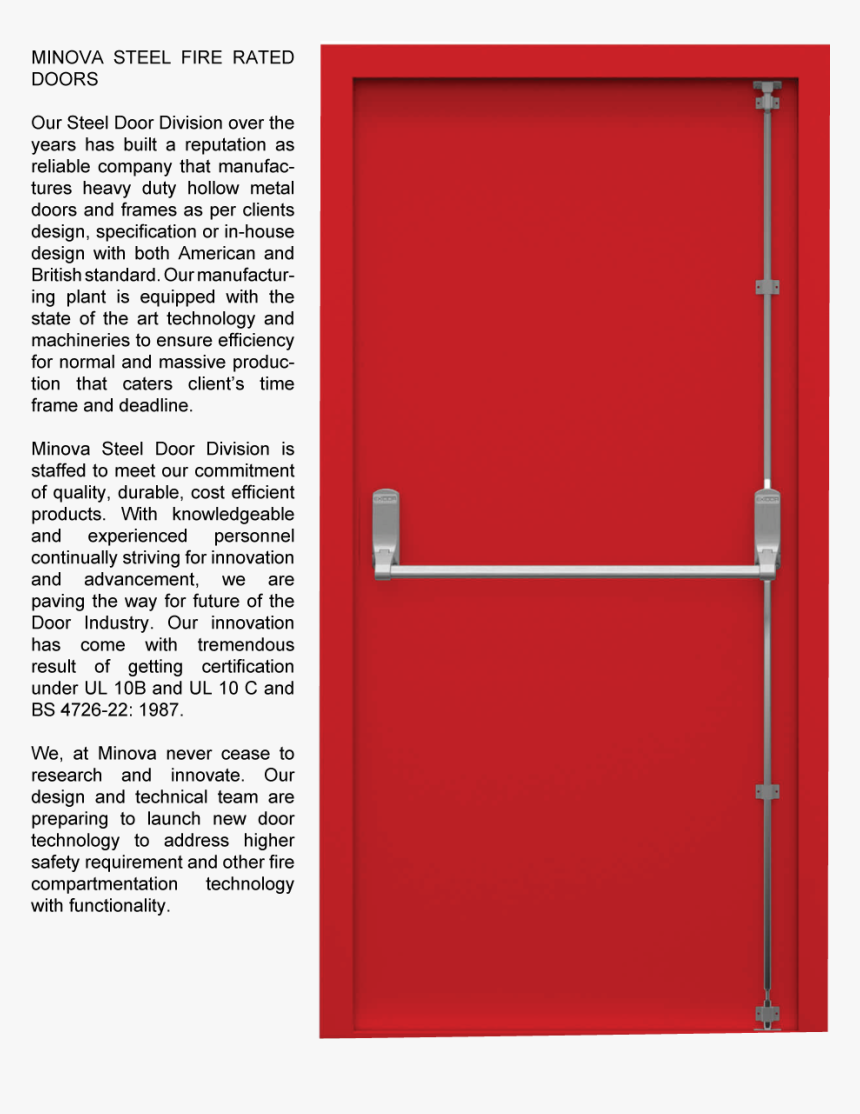 MINOVA STEEL FIRE RATED DOORS

Our Steel Door Division over the years has built a reputation as reliable company that manufactures heavy duty hollow metal doors and frames as per clients design, specification or in-house design with both American and British standard. Our manufacturing plant is equipped with the state of the art technology and machineries to ensure efficiency for normal and massive production that caters client's time frame and deadline.

Minova Steel Door Division is staffed to meet our commitment of quality, durable, cost efficient products. With knowledgeable and experienced personnel continually striving for innovation and advancement, we are paving the way for future of the Door Industry. Our innovation has come with tremendous result of getting certification under UL 10B and UL 10 C and BS 4726-22: 1987.

We, at Minova never cease to research and innovate. Our design and technical team are preparing to launch new door technology to address higher safety requirement and other fire compartmentation technology with functionality.